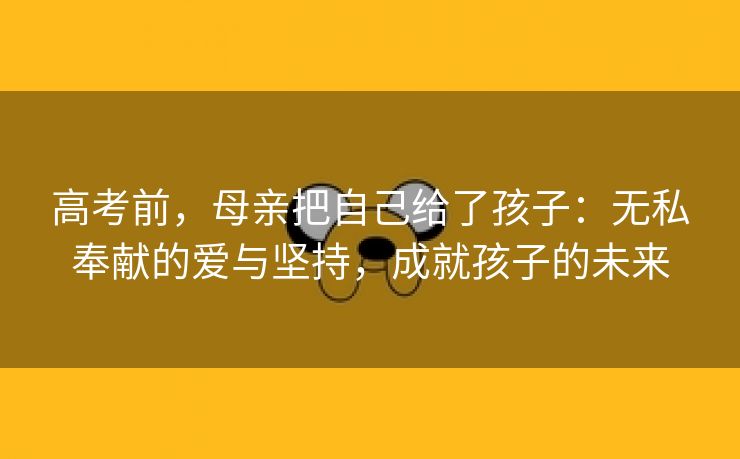 高考前，母亲把自己给了孩子：无私奉献的爱与坚持，成就孩子的未来